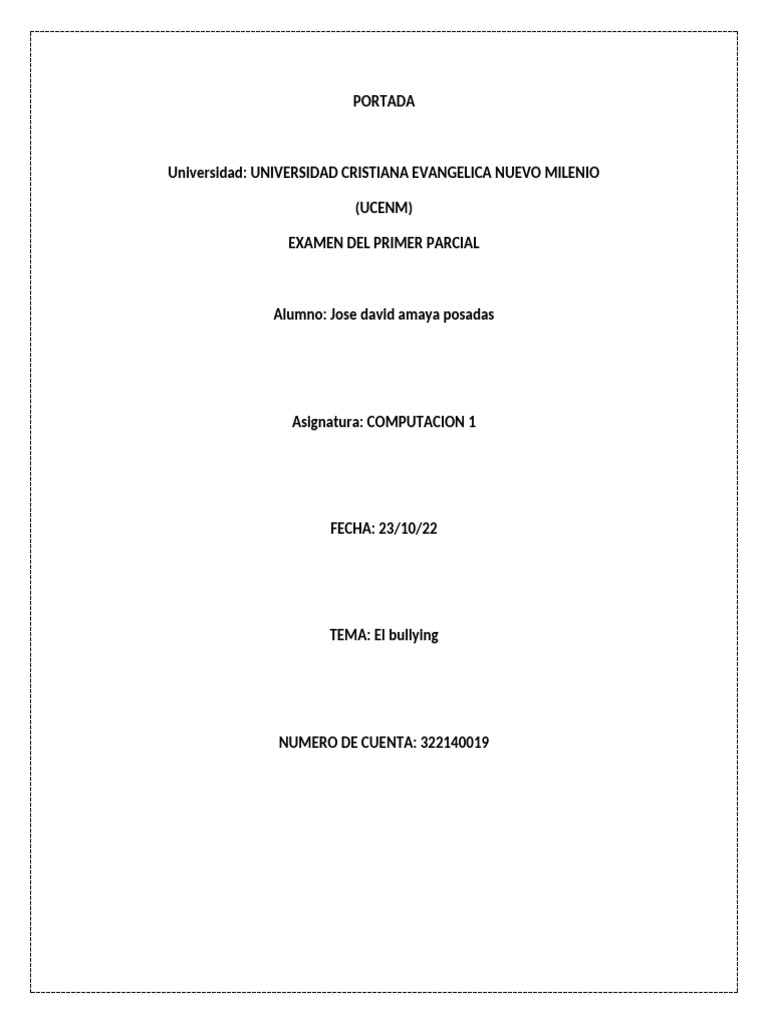 PORTADA

Universidad: UNIVERSIDAD CRISTIANA EVANGELICA NUEVO MILENIO

(UCENM)

EXAMEN DEL PRIMER PARCIAL

Alumno: Jose david amaya posadas

Asignatura: COMPUTACION 1

FECHA: 23/10/22

TEMA: El bullying

NUMERO DE CUENTA: 322140019